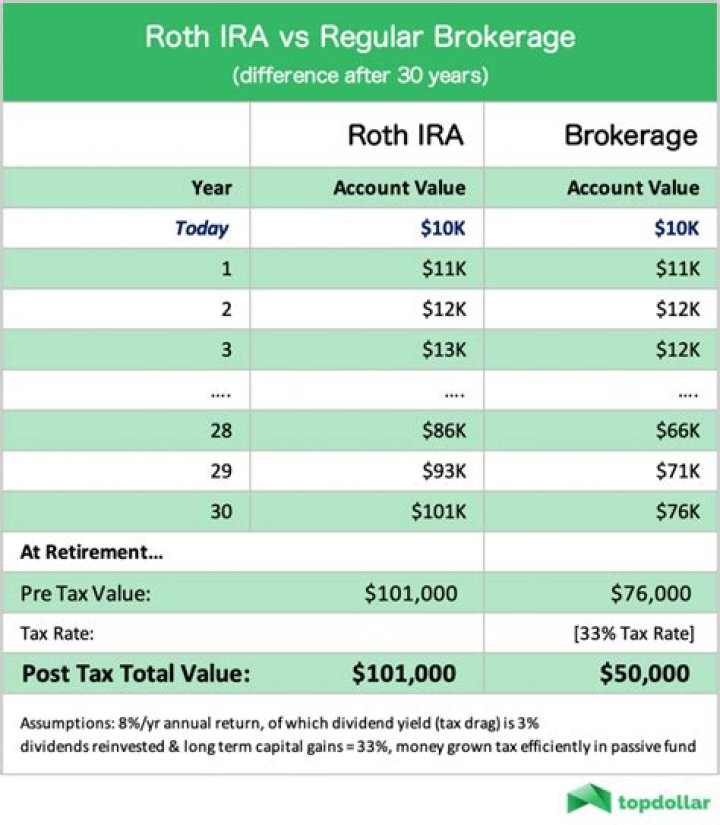 Roth IRA vs Regular Brokerage
(difference after 30 years)

| | Roth IRA | Brokerage |
|---|---|---|
| Year | Account Value | Account Value |
| Today | \$10K | \$10K |
| 1 | \$11K | \$11K |
| 2 | \$12K | \$12K |
| 3 | \$13K | \$12K |
| .... | .... | .... |
| 28 | \$86K | \$66K |
| 29 | \$93K | \$71K |
| 30 | \$101K | \$76K |
| At Retirement... | | |
| Pre Tax Value: | \$101,000 | \$76,000 |
| Tax Rate: | | [33% Tax Rate] |
| Post Tax Total Value: | \$101,000 | \$50,000 |

Assumptions: 8%/yr annual return, of which dividend yield (tax drag) is 3%
dividends reinvested & long term capital gains = 33%, money grown tax efficiently in passive fund

topdollar